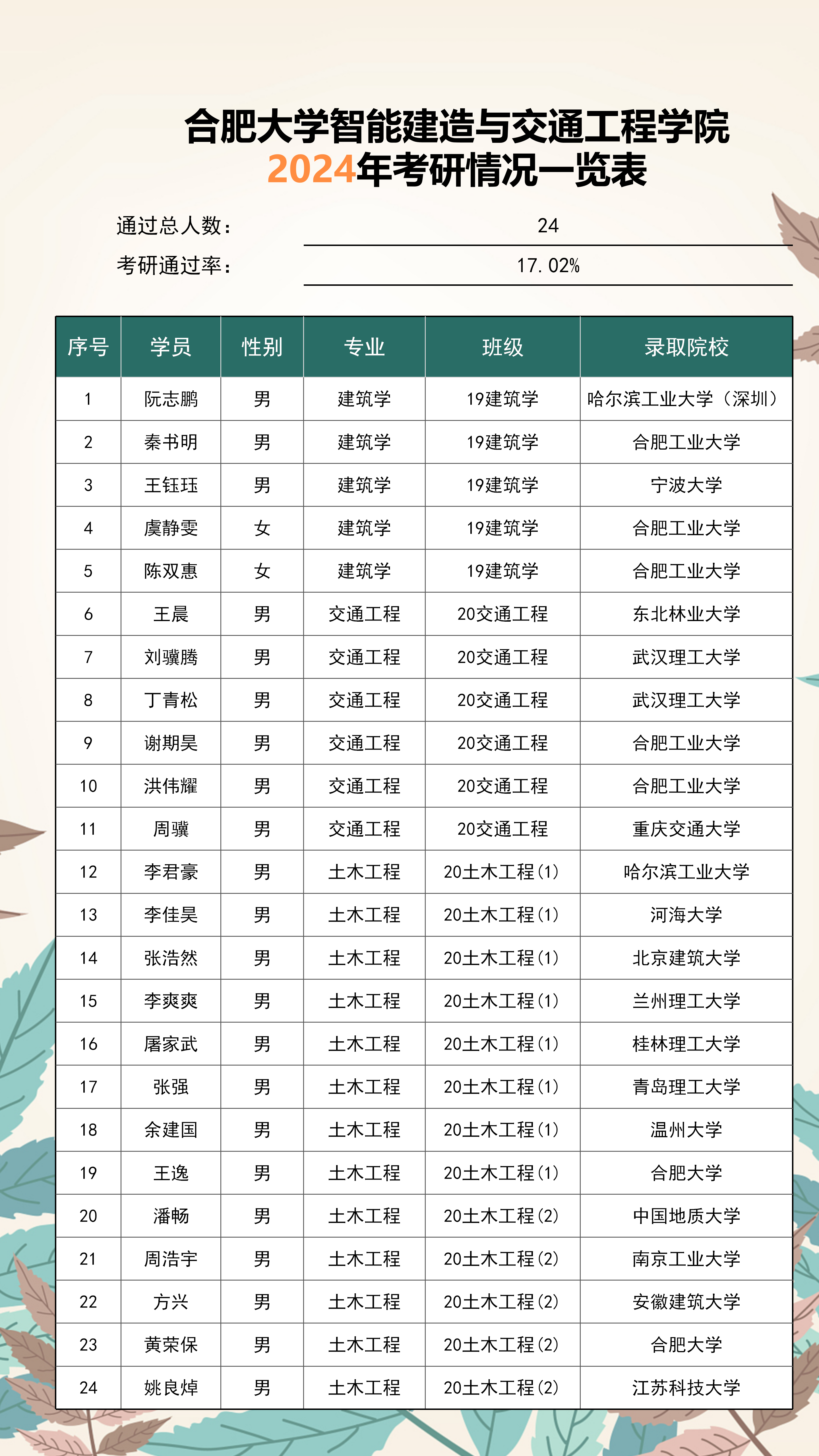 合肥大学智能建造与交通工程学院
2024年考研情况一览表

通过总人数： 24

考研通过率： 17.02%

| 序号 | 学员 | 性别 | 专业 | 班级 | 录取院校 |
|---|---|---|---|---|---|
| 1 | 阮志鹏 | 男 | 建筑学 | 19建筑学 | 哈尔滨工业大学（深圳） |
| 2 | 秦书明 | 男 | 建筑学 | 19建筑学 | 合肥工业大学 |
| 3 | 王钰珏 | 男 | 建筑学 | 19建筑学 | 宁波大学 |
| 4 | 虞静雯 | 女 | 建筑学 | 19建筑学 | 合肥工业大学 |
| 5 | 陈双惠 | 女 | 建筑学 | 19建筑学 | 合肥工业大学 |
| 6 | 王晨 | 男 | 交通工程 | 20交通工程 | 东北林业大学 |
| 7 | 刘骥腾 | 男 | 交通工程 | 20交通工程 | 武汉理工大学 |
| 8 | 丁青松 | 男 | 交通工程 | 20交通工程 | 武汉理工大学 |
| 9 | 谢期昊 | 男 | 交通工程 | 20交通工程 | 合肥工业大学 |
| 10 | 洪伟耀 | 男 | 交通工程 | 20交通工程 | 合肥工业大学 |
| 11 | 周骥 | 男 | 交通工程 | 20交通工程 | 重庆交通大学 |
| 12 | 李君豪 | 男 | 土木工程 | 20土木工程(1) | 哈尔滨工业大学 |
| 13 | 李佳昊 | 男 | 土木工程 | 20土木工程(1) | 河海大学 |
| 14 | 张浩然 | 男 | 土木工程 | 20土木工程(1) | 北京建筑大学 |
| 15 | 李爽爽 | 男 | 土木工程 | 20土木工程(1) | 兰州理工大学 |
| 16 | 屠家武 | 男 | 土木工程 | 20土木工程(1) | 桂林理工大学 |
| 17 | 张强 | 男 | 土木工程 | 20土木工程(1) | 青岛理工大学 |
| 18 | 余建国 | 男 | 土木工程 | 20土木工程(1) | 温州大学 |
| 19 | 王逸 | 男 | 土木工程 | 20土木工程(1) | 合肥大学 |
| 20 | 潘畅 | 男 | 土木工程 | 20土木工程(2) | 中国地质大学 |
| 21 | 周浩宇 | 男 | 土木工程 | 20土木工程(2) | 南京工业大学 |
| 22 | 方兴 | 男 | 土木工程 | 20土木工程(2) | 安徽建筑大学 |
| 23 | 黄荣保 | 男 | 土木工程 | 20土木工程(2) | 合肥大学 |
| 24 | 姚良焯 | 男 | 土木工程 | 20土木工程(2) | 江苏科技大学 |